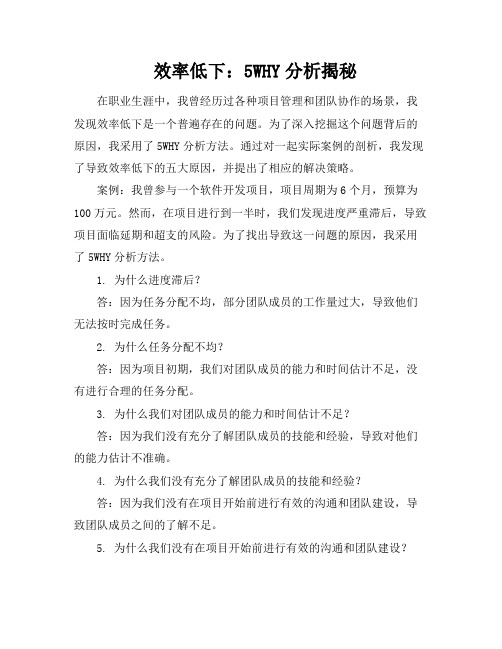 效率低下：5WHY 分析揭秘

在职业生涯中，我曾经历过各种项目管理和团队协作的场景，我发现效率低下是一个普遍存在的问题。为了深入挖掘这个问题背后的原因，我采用了 5WHY 分析方法。通过对一起实际案例的剖析，我发现了导致效率低下的五大原因，并提出了相应的解决策略。

案例：我曾参与一个软件开发项目，项目周期为 6 个月，预算为 100 万元。然而，在项目进行到一半时，我们发现进度严重滞后，导致项目面临延期和超支的风险。为了找出导致这一问题的原因，我采用了 5WHY 分析方法。

1. 为什么进度滞后？

答：因为任务分配不均，部分团队成员的工作量过大，导致他们无法按时完成任务。

2. 为什么任务分配不均？

答：因为项目初期，我们对团队成员的能力和时间估计不足，没有进行合理的任务分配。

3. 为什么我们对团队成员的能力和时间估计不足？

答：因为我们没有充分了解团队成员的技能和经验，导致对他们的能力估计不准确。

4. 为什么我们没有充分了解团队成员的技能和经验？

答：因为我们没有在项目开始前进行有效的沟通和团队建设，导致团队成员之间的了解不足。

5. 为什么我们没有在项目开始前进行有效的沟通和团队建设？